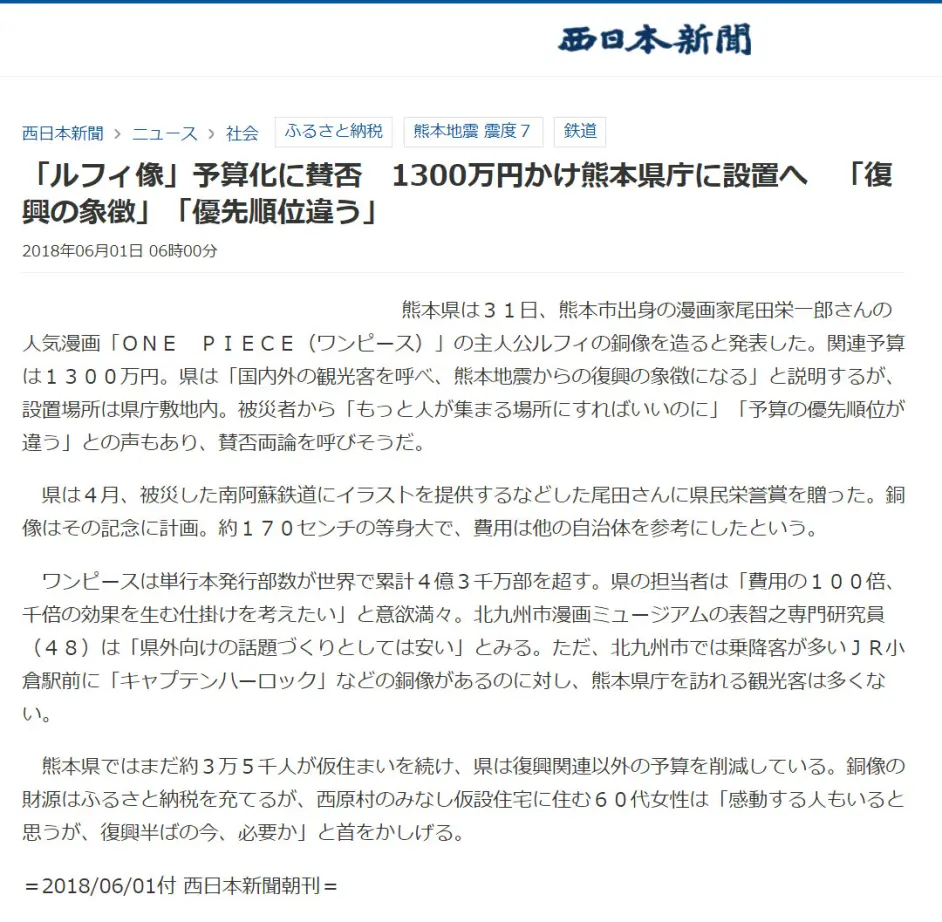 西日本新聞

西日本新聞 › ニュース › 社会 ふるさと納税 熊本地震 震度７ 鉄道

「ルフィ像」予算化に賛否　1300万円かけ熊本県庁に設置へ　「復興の象徴」「優先順位違う」

2018年06月01日 06時00分

熊本県は３１日、熊本市出身の漫画家尾田栄一郎さんの人気漫画「ＯＮＥ　ＰＩＥＣＥ（ワンピース）」の主人公ルフィの銅像を造ると発表した。関連予算は１３００万円。県は「国内外の観光客を呼べ、熊本地震からの復興の象徴になる」と説明するが、設置場所は県庁敷地内。被災者から「もっと人が集まる場所にすればいいのに」「予算の優先順位が違う」との声もあり、賛否両論を呼びそうだ。

県は４月、被災した南阿蘇鉄道にイラストを提供するなどした尾田さんに県民栄誉賞を贈った。銅像はその記念に計画。約１７０センチの等身大で、費用は他の自治体を参考にしたという。

ワンピースは単行本発行部数が世界で累計４億３千万部を超す。県の担当者は「費用の１００倍、千倍の効果を生む仕掛けを考えたい」と意欲満々。北九州市漫画ミュージアムの表智之専門研究員（４８）は「県外向けの話題づくりとしては安い」とみる。ただ、北九州市では乗降客が多いＪＲ小倉駅前に「キャプテンハーロック」などの銅像があるのに対し、熊本県庁を訪れる観光客は多くない。

熊本県ではまだ約３万５千人が仮住まいを続け、県は復興関連以外の予算を削減している。銅像の財源はふるさと納税を充てるが、西原村のみなし仮設住宅に住む６０代女性は「感動する人もいると思うが、復興半ばの今、必要か」と首をかしげる。

＝2018/06/01付 西日本新聞朝刊＝